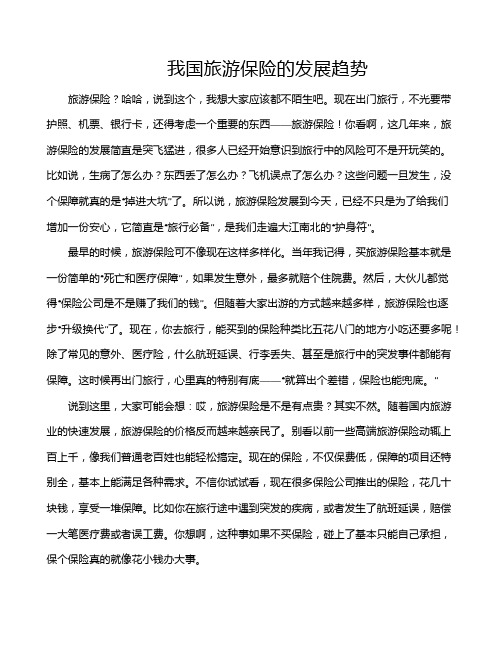 我国旅游保险的发展趋势

旅游保险？哈哈，说到这个，我想大家应该都不陌生吧。现在出门旅行，不光要带护照、机票、银行卡，还得考虑一个重要的东西——旅游保险！你看啊，这几年来，旅游保险的发展简直是突飞猛进，很多人已经开始意识到旅行中的风险可不是开玩笑的。比如说，生病了怎么办？东西丢了怎么办？飞机误点了怎么办？这些问题一旦发生，没个保障就真的是"掉进大坑"了。所以说，旅游保险发展到今天，已经不只是为了给我们增加一份安心，它简直是"旅行必备"，是我们走遍大江南北的"护身符"。

最早的时候，旅游保险可不像现在这样多样化。当年我记得，买旅游保险基本就是一份简单的"死亡和医疗保障"，如果发生意外，最多就赔个住院费。然后，大伙儿都觉得"保险公司是不是赚了我们的钱"。但随着大家出游的方式越来越多样，旅游保险也逐步"升级换代"了。现在，你去旅行，能买到的保险种类比五花八门的地方小吃还要多呢！除了常见的意外、医疗险，什么航班延误、行李丢失、甚至是旅行中的突发事件都能有保障。这时候再出门旅行，心里真的特别有底——"就算出个差错，保险也能兜底。"

说到这里，大家可能会想：哎，旅游保险是不是有点贵？其实不然。随着国内旅游业的快速发展，旅游保险的价格反而越来越亲民了。别看以前一些高端旅游保险动辄上百上千，像我们普通老百姓也能轻松搞定。现在的保险，不仅保费低，保障的项目还特别全，基本上能满足各种需求。不信你试试看，现在很多保险公司推出的保险，花几十块钱，享受一堆保障。比如你在旅行途中遇到突发的疾病，或者发生了航班延误，赔偿一大笔医疗费或者误工费。你想啊，这种事如果不买保险，碰上了基本只能自己承担，保个保险真的就像花小钱办大事。